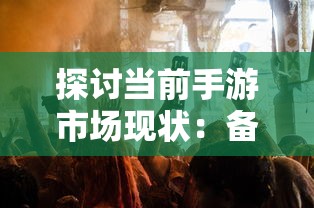 探讨当前手游市场现状：备